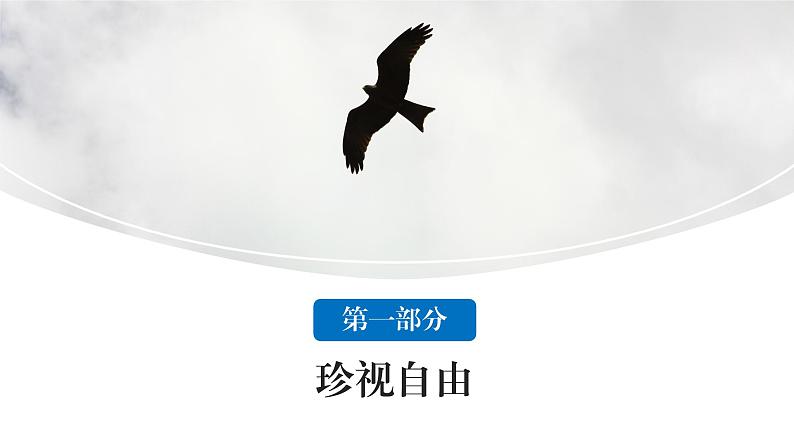 第一部分

珍视自由